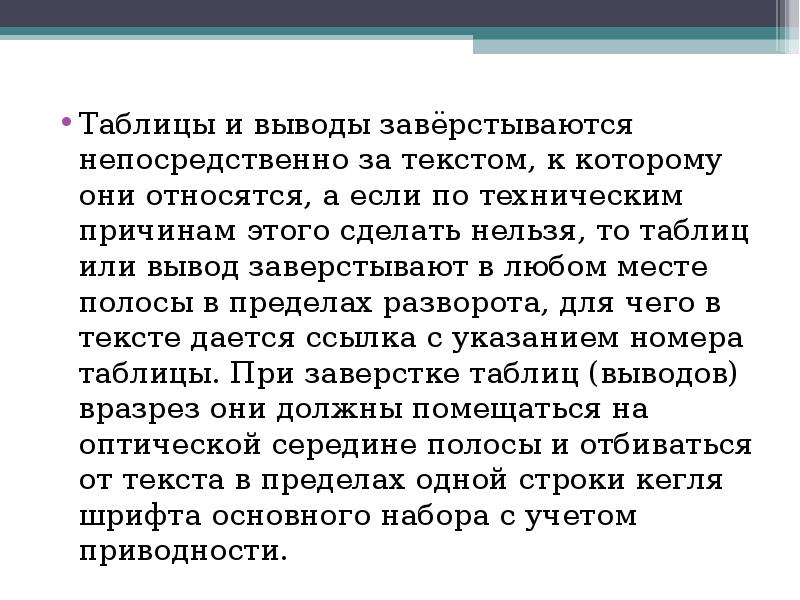 • Таблицы и выводы завёрстываются непосредственно за текстом, к которому они относятся, а если по техническим причинам этого сделать нельзя, то таблиц или вывод заверстывают в любом месте полосы в пределах разворота, для чего в тексте дается ссылка с указанием номера таблицы. При заверстке таблиц (выводов) вразрез они должны помещаться на оптической середине полосы и отбиваться от текста в пределах одной строки кегля шрифта основного набора с учетом приводности.